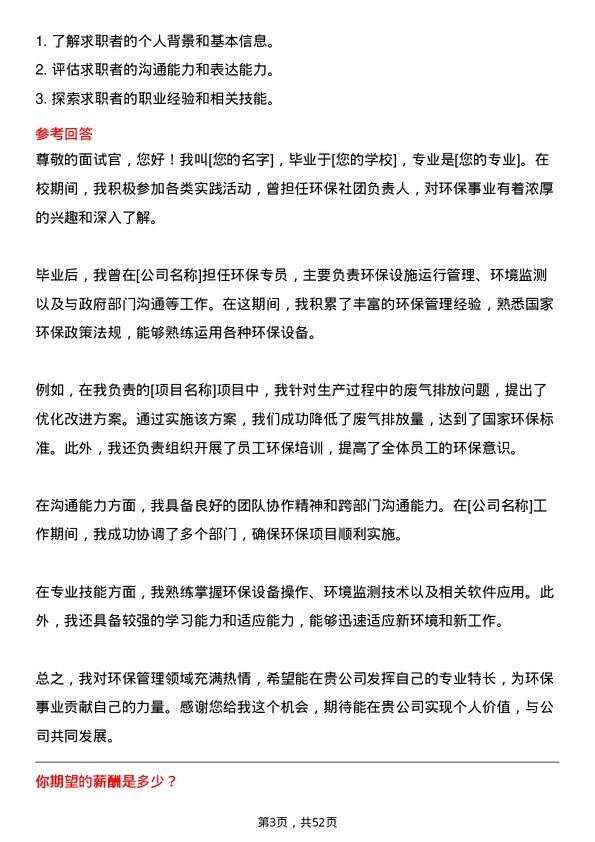 1. 了解求职者的个人背景和基本信息。
2. 评估求职者的沟通能力和表达能力。
3. 探索求职者的职业经验和相关技能。

参考回答

尊敬的面试官，您好！我叫[您的名字]，毕业于[您的学校]，专业是[您的专业]。在校期间，我积极参加各类实践活动，曾担任环保社团负责人，对环保事业有着浓厚的兴趣和深入了解。

毕业后，我曾在[公司名称]担任环保专员，主要负责环保设施运行管理、环境监测以及与政府部门沟通等工作。在这期间，我积累了丰富的环保管理经验，熟悉国家环保政策法规，能够熟练运用各种环保设备。

例如，在我负责的[项目名称]项目中，我针对生产过程中的废气排放问题，提出了优化改进方案。通过实施该方案，我们成功降低了废气排放量，达到了国家环保标准。此外，我还负责组织开展了员工环保培训，提高了全体员工的环保意识。

在沟通能力方面，我具备良好的团队协作精神和跨部门沟通能力。在[公司名称]工作期间，我成功协调了多个部门，确保环保项目顺利实施。

在专业技能方面，我熟练掌握环保设备操作、环境监测技术以及相关软件应用。此外，我还具备较强的学习能力和适应能力，能够迅速适应新环境和新工作。

总之，我对环保管理领域充满热情，希望能在贵公司发挥自己的专业特长，为环保事业贡献自己的力量。感谢您给我这个机会，期待能在贵公司实现个人价值，与公司共同发展。

你期望的薪酬是多少？

第3页，共52页